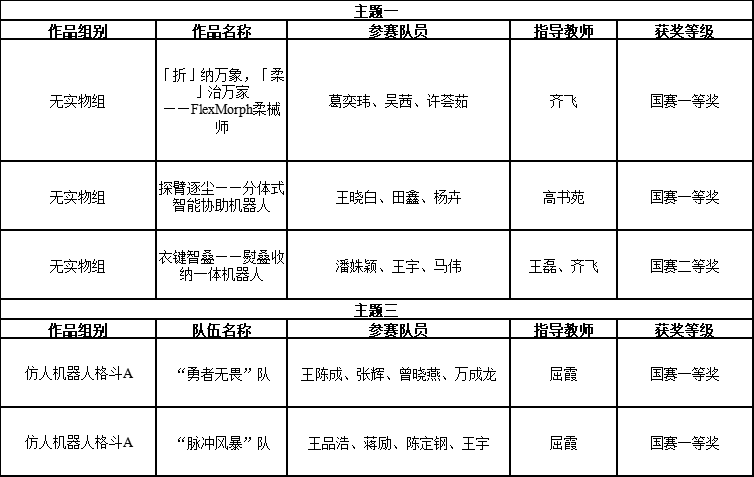 主题一

| 作品组别 | 作品名称 | 参赛队员 | 指导教师 | 获奖等级 |
|---|---|---|---|---|
| 无实物组 | 「折」纳万象，「柔」治万家——FlexMorph柔械师 | 葛奕玮、吴茜、许荟茹 | 齐飞 | 国赛一等奖 |
| 无实物组 | 探臂逐尘——分体式智能协助机器人 | 王晓白、田鑫、杨卉 | 高书苑 | 国赛一等奖 |
| 无实物组 | 衣键智叠——熨叠收纳一体机器人 | 潘姝颖、王宇、马伟 | 王磊、齐飞 | 国赛二等奖 |

主题三

| 作品组别 | 队伍名称 | 参赛队员 | 指导教师 | 获奖等级 |
|---|---|---|---|---|
| 仿人机器人格斗A | “勇者无畏”队 | 王陈成、张辉、曾晓燕、万成龙 | 屈霞 | 国赛一等奖 |
| 仿人机器人格斗A | “脉冲风暴”队 | 王品浩、蒋励、陈定钢、王宇 | 屈霞 | 国赛一等奖 |